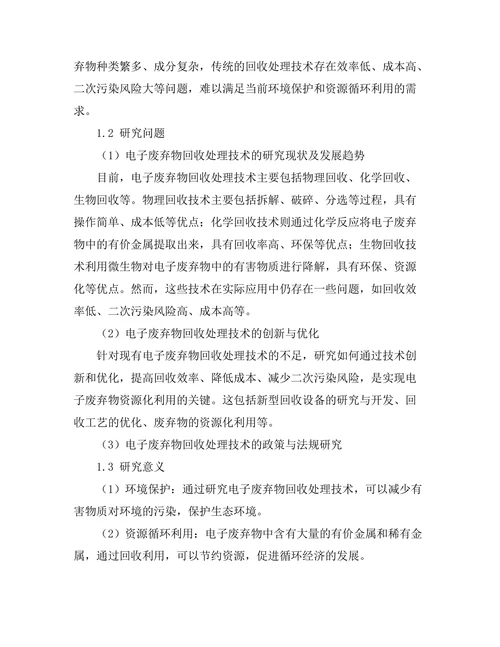 弃物种类繁多、成分复杂，传统的回收处理技术存在效率低、成本高、二次污染风险大等问题，难以满足当前环境保护和资源循环利用的需求。

1.2 研究问题

（1）电子废弃物回收处理技术的研究现状及发展趋势

目前，电子废弃物回收处理技术主要包括物理回收、化学回收、生物回收等。物理回收技术主要包括拆解、破碎、分选等过程，具有操作简单、成本低等优点；化学回收技术则通过化学反应将电子废弃物中的有价金属提取出来，具有回收率高、环保等优点；生物回收技术利用微生物对电子废弃物中的有害物质进行降解，具有环保、资源化等优点。然而，这些技术在实际应用中仍存在一些问题，如回收效率低、二次污染风险高、成本高等。

（2）电子废弃物回收处理技术的创新与优化

针对现有电子废弃物回收处理技术的不足，研究如何通过技术创新和优化，提高回收效率、降低成本、减少二次污染风险，是实现电子废弃物资源化利用的关键。这包括新型回收设备的研究与开发、回收工艺的优化、废弃物的资源化利用等。

（3）电子废弃物回收处理技术的政策与法规研究

1.3 研究意义

（1）环境保护：通过研究电子废弃物回收处理技术，可以减少有害物质对环境的污染，保护生态环境。

（2）资源循环利用：电子废弃物中含有大量的有价金属和稀有金属，通过回收利用，可以节约资源，促进循环经济的发展。